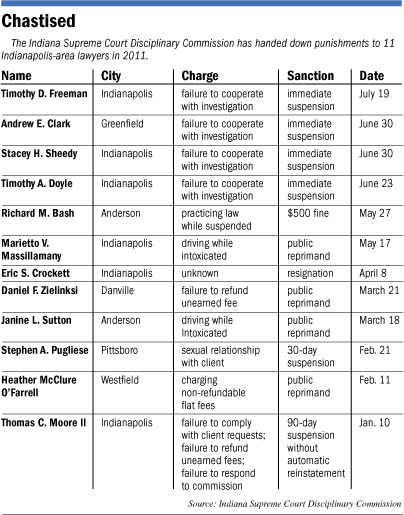 Chastised

The Indiana Supreme Court Disciplinary Commission has handed down punishments to 11 Indianapolis-area lawyers in 2011.

| Name | City | Charge | Sanction | Date |
|---|---|---|---|---|
| Timothy D. Freeman | Indianapolis | failure to cooperate with investigation | immediate suspension | July 19 |
| Andrew E. Clark | Greenfield | failure to cooperate with investigation | immediate suspension | June 30 |
| Stacey H. Sheedy | Indianapolis | failure to cooperate with investigation | immediate suspension | June 30 |
| Timothy A. Doyle | Indianapolis | failure to cooperate with investigation | immediate suspension | June 23 |
| Richard M. Bash | Anderson | practicing law while suspended | $500 fine | May 27 |
| Marietto V. Massillamany | Indianapolis | driving while intoxicated | public reprimand | May 17 |
| Eric S. Crockett | Indianapolis | unknown | resignation | April 8 |
| Daniel F. Zielinksi | Danville | failure to refund unearned fee | public reprimand | March 21 |
| Janine L. Sutton | Anderson | driving while Intoxicated | public reprimand | March 18 |
| Stephen A. Pugliese | Pittsboro | sexual relationship with client | 30-day suspension | Feb. 21 |
| Heather McClure O'Farrell | Westfield | charging non-refundable flat fees | public reprimand | Feb. 11 |
| Thomas C. Moore II | Indianapolis | failure to comply with client requests; failure to refund unearned fees; failure to respond to commission | 90-day suspension without automatic reinstatement | Jan. 10 |

Source: Indiana Supreme Court Disciplinary Commission